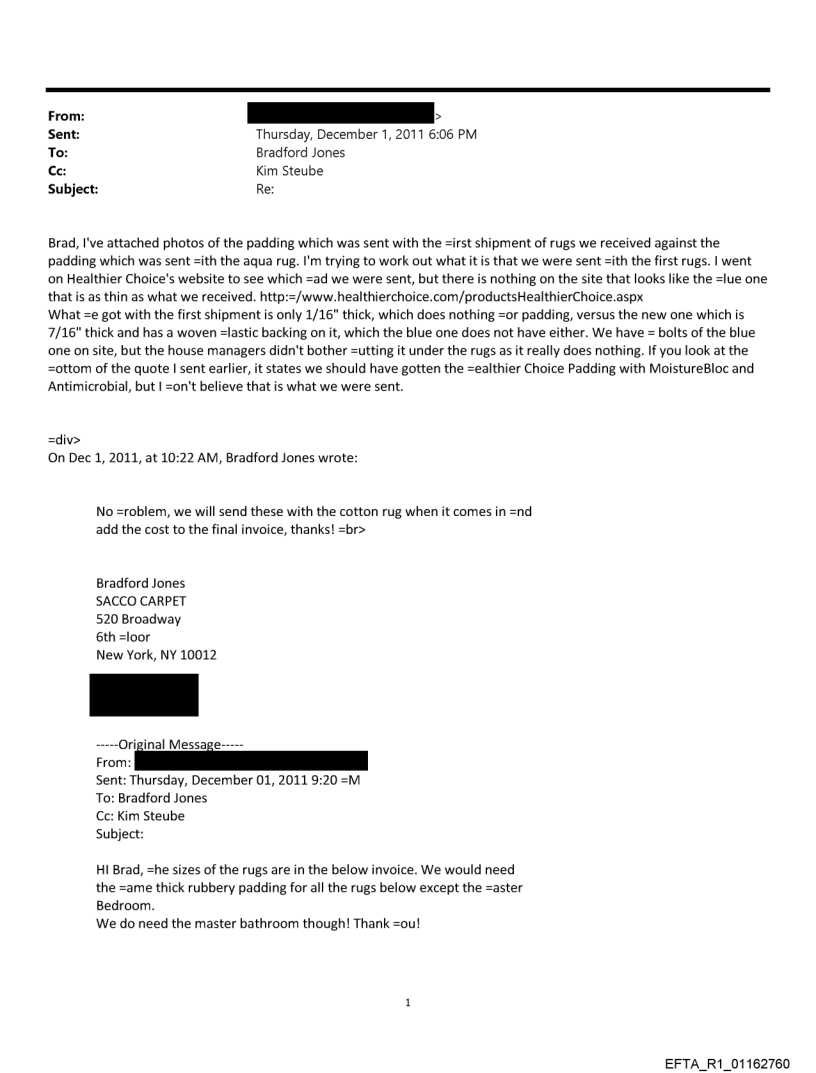 From: >
Sent: Thursday, December 1, 2011 6:06 PM
To: Bradford Jones
Cc: Kim Steube
Subject: Re:

Brad, I've attached photos of the padding which was sent with the =irst shipment of rugs we received against the padding which was sent =ith the aqua rug. I'm trying to work out what it is that we were sent =ith the first rugs. I went on Healthier Choice's website to see which =ad we were sent, but there is nothing on the site that looks like the =lue one that is as thin as what we received. http:=/www.healthierchoice.com/productsHealthierChoice.aspx
What =e got with the first shipment is only 1/16" thick, which does nothing =or padding, versus the new one which is 7/16" thick and has a woven =lastic backing on it, which the blue one does not have either. We have = bolts of the blue one on site, but the house managers didn't bother =utting it under the rugs as it really does nothing. If you look at the =ottom of the quote I sent earlier, it states we should have gotten the =ealthier Choice Padding with MoistureBloc and Antimicrobial, but I =on't believe that is what we were sent.

=div>
On Dec 1, 2011, at 10:22 AM, Bradford Jones wrote:

No =roblem, we will send these with the cotton rug when it comes in =nd add the cost to the final invoice, thanks! =br>

Bradford Jones
SACCO CARPET
520 Broadway
6th =loor
New York, NY 10012

-----Original Message-----
From:
Sent: Thursday, December 01, 2011 9:20 =M
To: Bradford Jones
Cc: Kim Steube
Subject:

HI Brad, =he sizes of the rugs are in the below invoice. We would need the =ame thick rubbery padding for all the rugs below except the =aster Bedroom.
We do need the master bathroom though! Thank =ou!

1

EFTA_R1_01162760